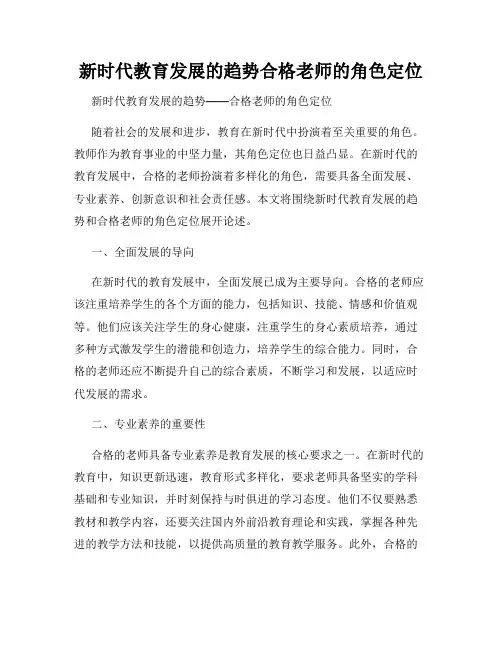 新时代教育发展的趋势合格老师的角色定位

新时代教育发展的趋势——合格老师的角色定位

随着社会的发展和进步，教育在新时代中扮演着至关重要的角色。教师作为教育事业的中坚力量，其角色定位也日益凸显。在新时代的教育发展中，合格的老师扮演着多样化的角色，需要具备全面发展、专业素养、创新意识和社会责任感。本文将围绕新时代教育发展的趋势和合格老师的角色定位展开论述。

一、全面发展的导向

在新时代的教育发展中，全面发展已成为主要导向。合格的老师应该注重培养学生的各个方面的能力，包括知识、技能、情感和价值观等。他们应该关注学生的身心健康，注重学生的身心素质培养，通过多种方式激发学生的潜能和创造力，培养学生的综合能力。同时，合格的老师还应不断提升自己的综合素质，不断学习和发展，以适应时代发展的需求。

二、专业素养的重要性

合格的老师具备专业素养是教育发展的核心要求之一。在新时代的教育中，知识更新迅速，教育形式多样化，要求老师具备坚实的学科基础和专业知识，并时刻保持与时俱进的学习态度。他们不仅要熟悉教材和教学内容，还要关注国内外前沿教育理论和实践，掌握各种先进的教学方法和技能，以提供高质量的教育教学服务。此外，合格的